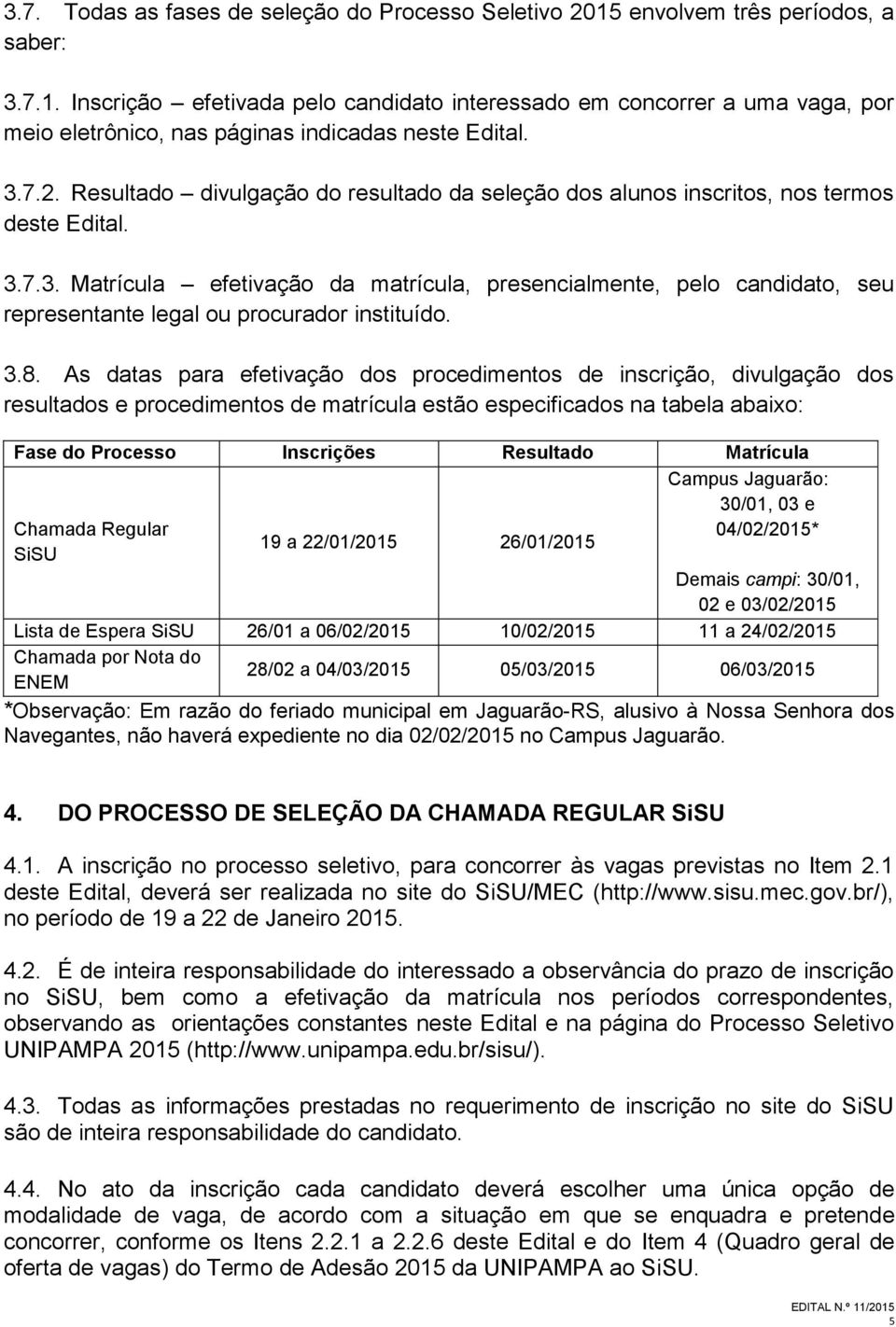 3.7. Todas as fases de seleção do Processo Seletivo 2015 envolvem três períodos, a saber:

3.7.1. Inscrição – efetivada pelo candidato interessado em concorrer a uma vaga, por meio eletrônico, nas páginas indicadas neste Edital.

3.7.2. Resultado – divulgação do resultado da seleção dos alunos inscritos, nos termos deste Edital.

3.7.3. Matrícula – efetivação da matrícula, presencialmente, pelo candidato, seu representante legal ou procurador instituído.

3.8. As datas para efetivação dos procedimentos de inscrição, divulgação dos resultados e procedimentos de matrícula estão especificados na tabela abaixo:

| Fase do Processo | Inscrições | Resultado | Matrícula |
|---|---|---|---|
| Chamada Regular SiSU | 19 a 22/01/2015 | 26/01/2015 | Campus Jaguarão: 30/01, 03 e 04/02/2015* Demais campi: 30/01, 02 e 03/02/2015 |
| Lista de Espera SiSU | 26/01 a 06/02/2015 | 10/02/2015 | 11 a 24/02/2015 |
| Chamada por Nota do ENEM | 28/02 a 04/03/2015 | 05/03/2015 | 06/03/2015 |

*Observação: Em razão do feriado municipal em Jaguarão-RS, alusivo à Nossa Senhora dos Navegantes, não haverá expediente no dia 02/02/2015 no Campus Jaguarão.

4. DO PROCESSO DE SELEÇÃO DA CHAMADA REGULAR SiSU

4.1. A inscrição no processo seletivo, para concorrer às vagas previstas no Item 2.1 deste Edital, deverá ser realizada no site do SiSU/MEC (http://www.sisu.mec.gov.br/), no período de 19 a 22 de Janeiro 2015.

4.2. É de inteira responsabilidade do interessado a observância do prazo de inscrição no SiSU, bem como a efetivação da matrícula nos períodos correspondentes, observando as orientações constantes neste Edital e na página do Processo Seletivo UNIPAMPA 2015 (http://www.unipampa.edu.br/sisu/).

4.3. Todas as informações prestadas no requerimento de inscrição no site do SiSU são de inteira responsabilidade do candidato.

4.4. No ato da inscrição cada candidato deverá escolher uma única opção de modalidade de vaga, de acordo com a situação em que se enquadra e pretende concorrer, conforme os Itens 2.2.1 a 2.2.6 deste Edital e do Item 4 (Quadro geral de oferta de vagas) do Termo de Adesão 2015 da UNIPAMPA ao SiSU.

EDITAL N.º 11/2015
5